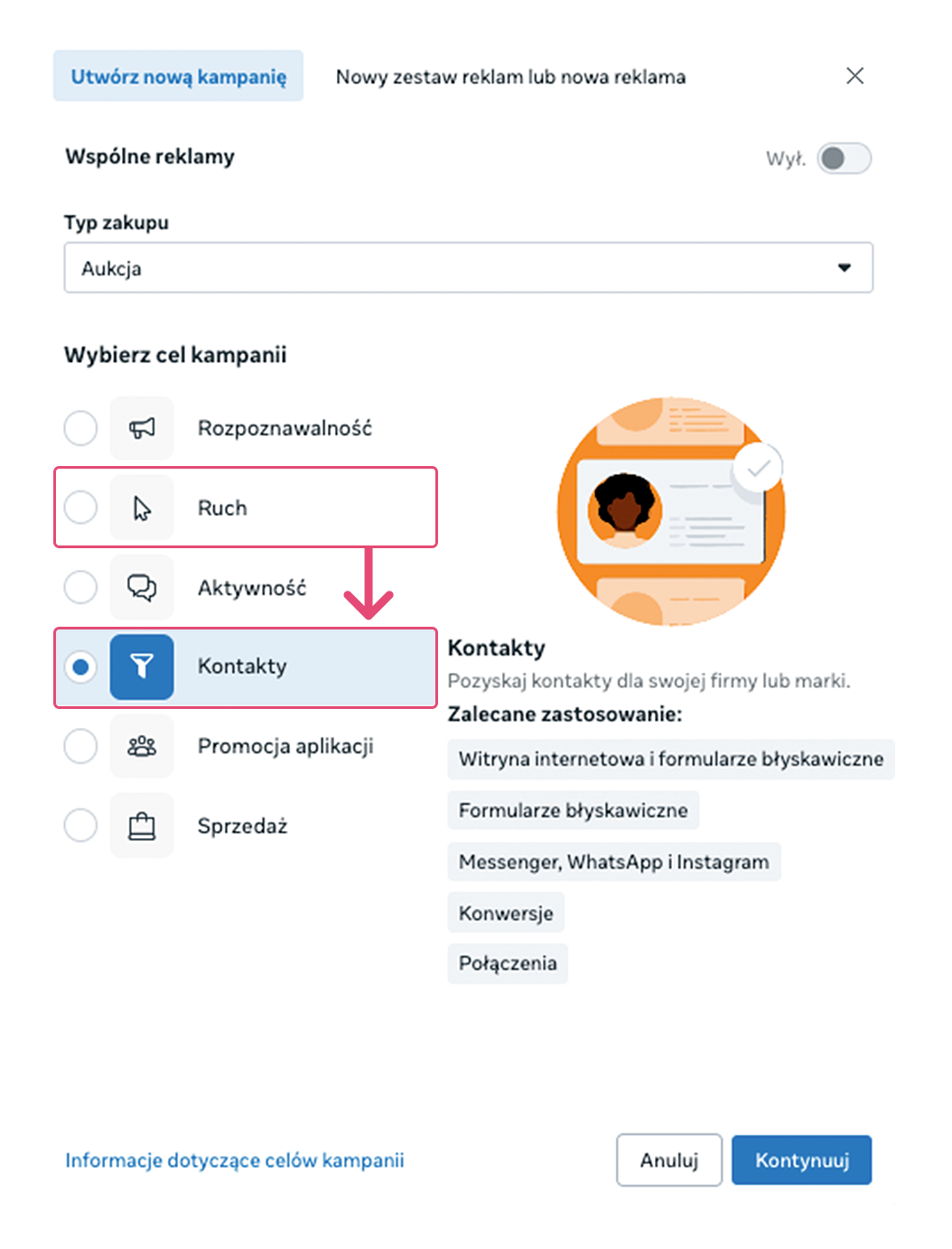 Utwórz nową kampanię
Nowy zestaw reklam lub nowa reklama

Wspólne reklamy
Wył.

Typ zakupu
Aukcja

Wybierz cel kampanii

Rozpoznawalność
Ruch
Aktywność
Kontakty
Promocja aplikacji
Sprzedaż

Kontakty
Pozyskaj kontakty dla swojej firmy lub marki.
Zalecane zastosowanie:
Witryna internetowa i formularze błyskawiczne
Formularze błyskawiczne
Messenger, WhatsApp i Instagram
Konwersje
Połączenia

Informacje dotyczące celów kampanii
Anuluj
Kontynuuj